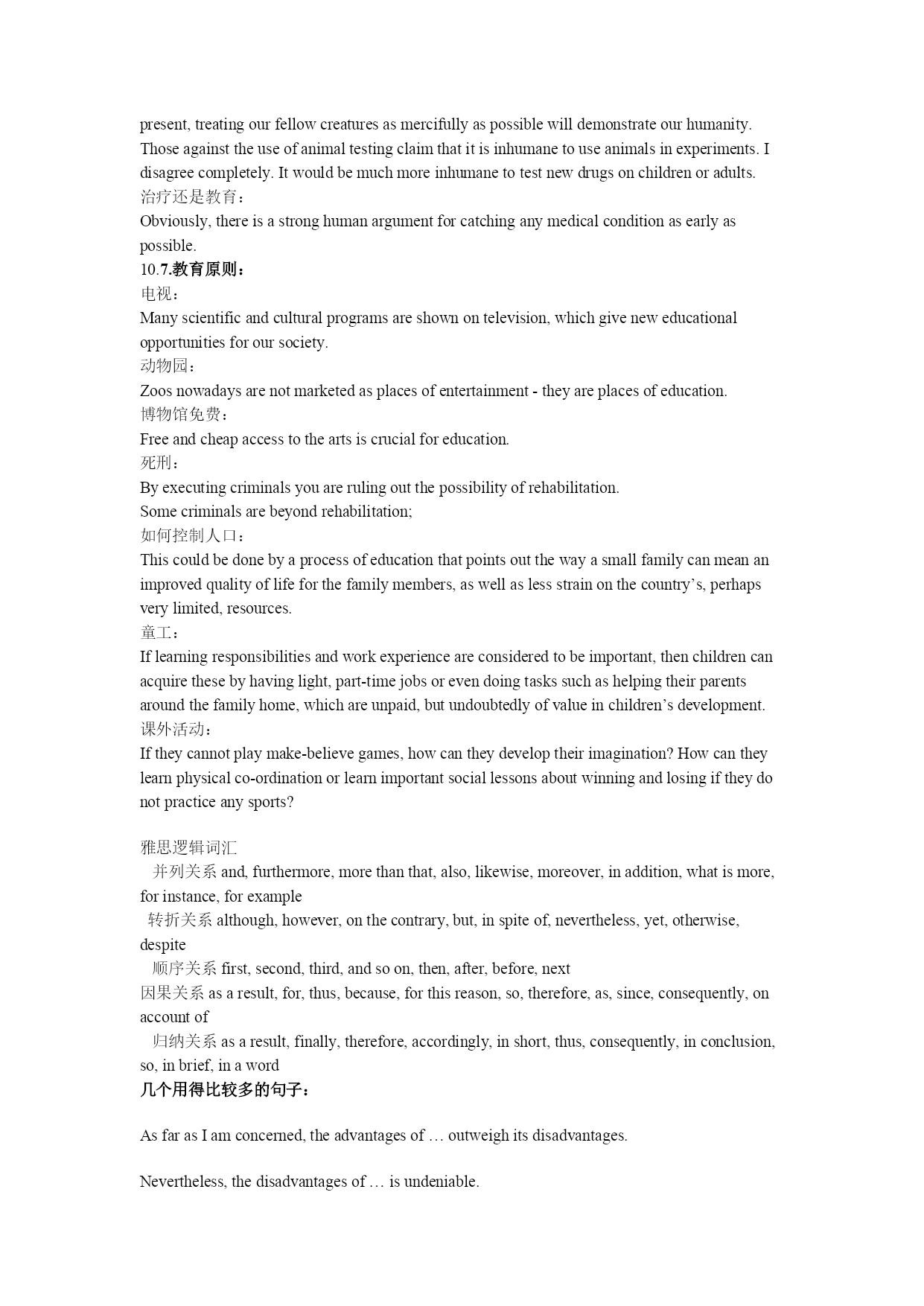 present, treating our fellow creatures as mercifully as possible will demonstrate our humanity. Those against the use of animal testing claim that it is inhumane to use animals in experiments. I disagree completely. It would be much more inhumane to test new drugs on children or adults.
治疗还是教育：
Obviously, there is a strong human argument for catching any medical condition as early as possible.
10.7.教育原则：
电视：
Many scientific and cultural programs are shown on television, which give new educational opportunities for our society.
动物园：
Zoos nowadays are not marketed as places of entertainment - they are places of education.
博物馆免费：
Free and cheap access to the arts is crucial for education.
死刑：
By executing criminals you are ruling out the possibility of rehabilitation.
Some criminals are beyond rehabilitation;
如何控制人口：
This could be done by a process of education that points out the way a small family can mean an improved quality of life for the family members, as well as less strain on the country's, perhaps very limited, resources.
童工：
If learning responsibilities and work experience are considered to be important, then children can acquire these by having light, part-time jobs or even doing tasks such as helping their parents around the family home, which are unpaid, but undoubtedly of value in children's development.
课外活动：
If they cannot play make-believe games, how can they develop their imagination? How can they learn physical co-ordination or learn important social lessons about winning and losing if they do not practice any sports?

雅思逻辑词汇
并列关系 and, furthermore, more than that, also, likewise, moreover, in addition, what is more, for instance, for example
转折关系 although, however, on the contrary, but, in spite of, nevertheless, yet, otherwise, despite
顺序关系 first, second, third, and so on, then, after, before, next
因果关系 as a result, for, thus, because, for this reason, so, therefore, as, since, consequently, on account of
归纳关系 as a result, finally, therefore, accordingly, in short, thus, consequently, in conclusion, so, in brief, in a word
几个用得比较多的句子：

As far as I am concerned, the advantages of … outweigh its disadvantages.

Nevertheless, the disadvantages of … is undeniable.